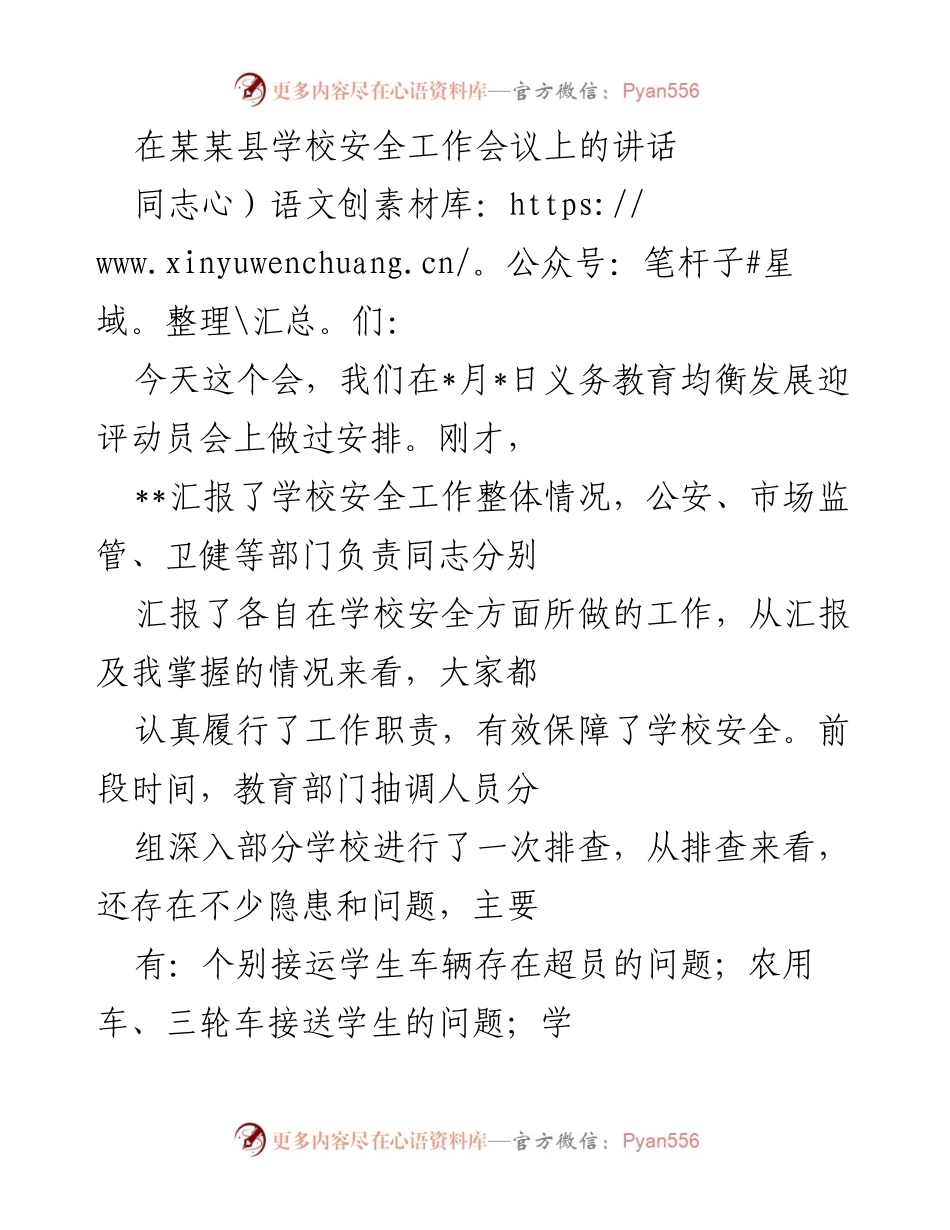 更多内容尽在心语资料库—官方微信：Pyan556

在某某县学校安全工作会议上的讲话

同志心）语文创素材库：https://www.xinyuwenchuang.cn/。公众号：笔杆子#星域。整理\汇总。们：

今天这个会，我们在*月*日义务教育均衡发展迎评动员会上做过安排。刚才，

**汇报了学校安全工作整体情况，公安、市场监管、卫健等部门负责同志分别

汇报了各自在学校安全方面所做的工作，从汇报及我掌握的情况来看，大家都

认真履行了工作职责，有效保障了学校安全。前段时间，教育部门抽调人员分

组深入部分学校进行了一次排查，从排查来看，还存在不少隐患和问题，主要

有：个别接运学生车辆存在超员的问题；农用车、三轮车接送学生的问题；学

更多内容尽在心语资料库—官方微信：Pyan556